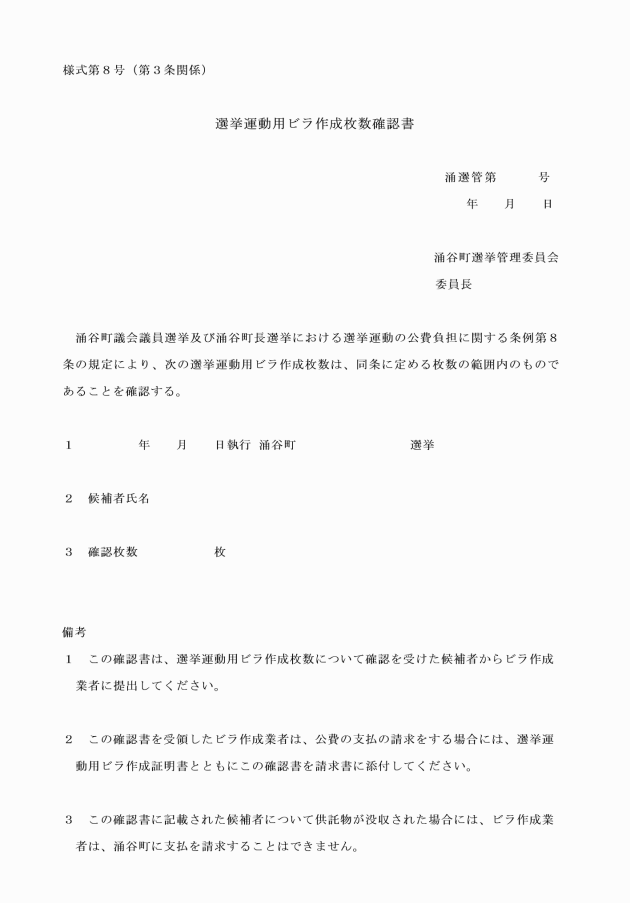 様式第８号（第３条関係）

選挙運動用ビラ作成枚数確認書

涌選管第　　　号
年　　月　　日

涌谷町選挙管理委員会
委員長

涌谷町議会議員選挙及び涌谷町長選挙における選挙運動の公費負担に関する条例第８条の規定により、次の選挙運動用ビラ作成枚数は、同条に定める枚数の範囲内のものであることを確認する。

１　　　　年　　月　　日執行　涌谷町　　　　　　　選挙

２　候補者氏名

３　確認枚数　　　　　枚

備考
１　この確認書は、選挙運動用ビラ作成枚数について確認を受けた候補者からビラ作成業者に提出してください。

２　この確認書を受領したビラ作成業者は、公費の支払の請求をする場合には、選挙運動用ビラ作成証明書とともにこの確認書を請求書に添付してください。

３　この確認書に記載された候補者について供託物が没収された場合には、ビラ作成業者は、涌谷町に支払を請求することはできません。